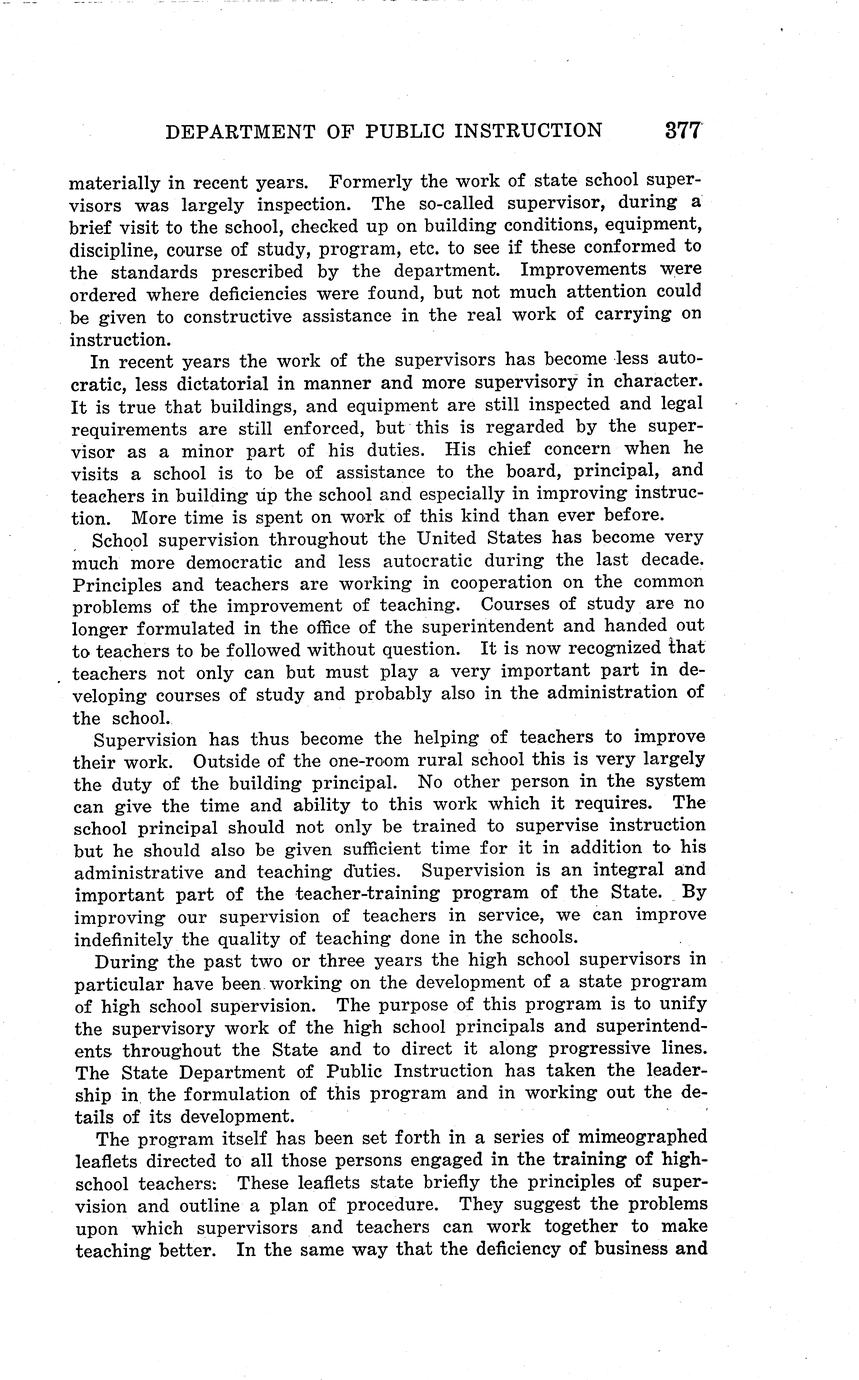 DEPARTMENT OF PUBLIC INSTRUCTION 377

materially in recent years. Formerly the work of state school supervisors was largely inspection. The so-called supervisor, during a brief visit to the school, checked up on building conditions, equipment, discipline, course of study, program, etc. to see if these conformed to the standards prescribed by the department. Improvements were ordered where deficiencies were found, but not much attention could be given to constructive assistance in the real work of carrying on instruction.

In recent years the work of the supervisors has become less autocratic, less dictatorial in manner and more supervisory in character. It is true that buildings, and equipment are still inspected and legal requirements are still enforced, but this is regarded by the supervisor as a minor part of his duties. His chief concern when he visits a school is to be of assistance to the board, principal, and teachers in building up the school and especially in improving instruction. More time is spent on work of this kind than ever before.

School supervision throughout the United States has become very much more democratic and less autocratic during the last decade. Principles and teachers are working in cooperation on the common problems of the improvement of teaching. Courses of study are no longer formulated in the office of the superintendent and handed out to teachers to be followed without question. It is now recognized that teachers not only can but must play a very important part in developing courses of study and probably also in the administration of the school.

Supervision has thus become the helping of teachers to improve their work. Outside of the one-room rural school this is very largely the duty of the building principal. No other person in the system can give the time and ability to this work which it requires. The school principal should not only be trained to supervise instruction but he should also be given sufficient time for it in addition to his administrative and teaching duties. Supervision is an integral and important part of the teacher-training program of the State. By improving our supervision of teachers in service, we can improve indefinitely the quality of teaching done in the schools.

During the past two or three years the high school supervisors in particular have been working on the development of a state program of high school supervision. The purpose of this program is to unify the supervisory work of the high school principals and superintendents throughout the State and to direct it along progressive lines. The State Department of Public Instruction has taken the leadership in the formulation of this program and in working out the details of its development.

The program itself has been set forth in a series of mimeographed leaflets directed to all those persons engaged in the training of high-school teachers: These leaflets state briefly the principles of supervision and outline a plan of procedure. They suggest the problems upon which supervisors and teachers can work together to make teaching better. In the same way that the deficiency of business and